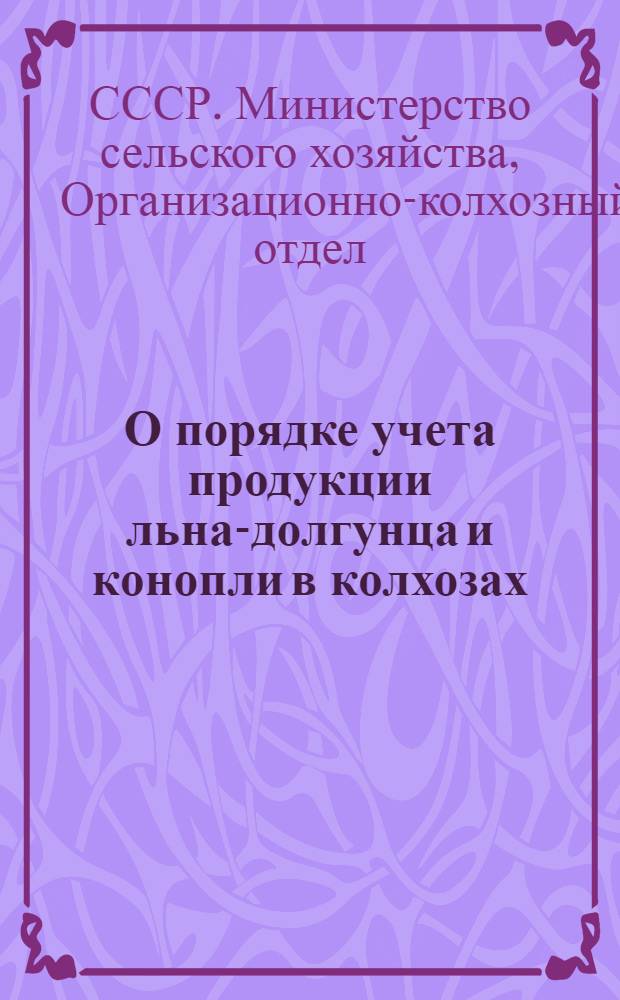 СССР. Министерство сельского хозяйства, Организационно-колхозный отдел

О порядке учета продукции льна-долгунца и конопли в колхозах